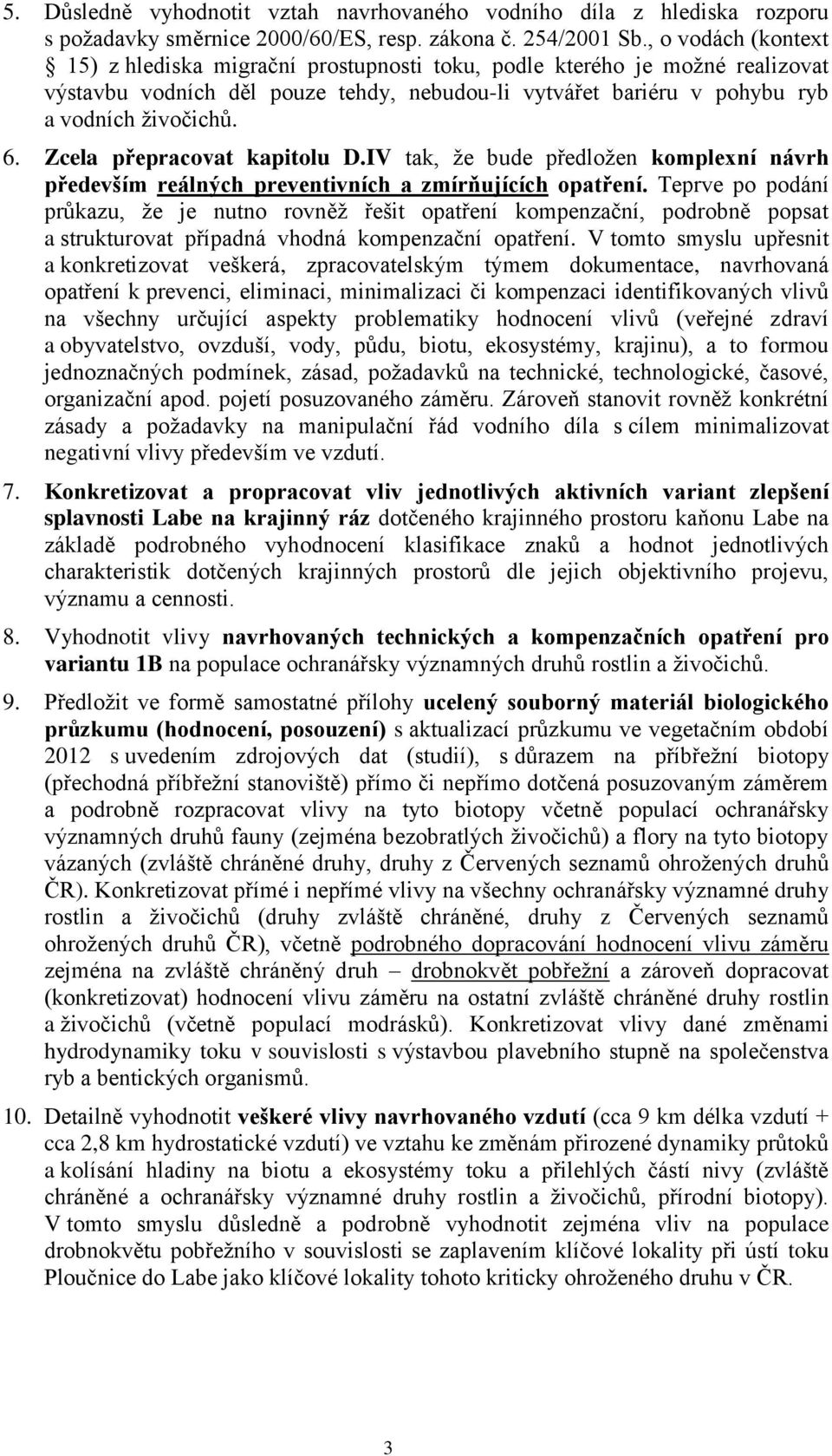 5. Důsledně vyhodnotit vztah navrhovaného vodního díla z hlediska rozporu s požadavky směrnice 2000/60/ES, resp. zákona č. 254/2001 Sb., o vodách (kontext 15) z hlediska migrační prostupnosti toku, podle kterého je možné realizovat výstavbu vodních děl pouze tehdy, nebudou-li vytvářet bariéru v pohybu ryb a vodních živočichů.

6. Zcela přepracovat kapitolu D.IV tak, že bude předložen komplexní návrh především reálných preventivních a zmírňujících opatření. Teprve po podání průkazu, že je nutno rovněž řešit opatření kompenzační, podrobně popsat a strukturovat případná vhodná kompenzační opatření. V tomto smyslu upřesnit a konkretizovat veškerá, zpracovatelským týmem dokumentace, navrhovaná opatření k prevenci, eliminaci, minimalizaci či kompenzaci identifikovaných vlivů na všechny určující aspekty problematiky hodnocení vlivů (veřejné zdraví a obyvatelstvo, ovzduší, vody, půdu, biotu, ekosystémy, krajinu), a to formou jednoznačných podmínek, zásad, požadavků na technické, technologické, časové, organizační apod. pojetí posuzovaného záměru. Zároveň stanovit rovněž konkrétní zásady a požadavky na manipulační řád vodního díla s cílem minimalizovat negativní vlivy především ve vzdutí.

7. Konkretizovat a propracovat vliv jednotlivých aktivních variant zlepšení splavnosti Labe na krajinný ráz dotčeného krajinného prostoru kaňonu Labe na základě podrobného vyhodnocení klasifikace znaků a hodnot jednotlivých charakteristik dotčených krajinných prostorů dle jejich objektivního projevu, významu a cennosti.

8. Vyhodnotit vlivy navrhovaných technických a kompenzačních opatření pro variantu 1B na populace ochranářsky významných druhů rostlin a živočichů.

9. Předložit ve formě samostatné přílohy ucelený souborný materiál biologického průzkumu (hodnocení, posouzení) s aktualizací průzkumu ve vegetačním období 2012 s uvedením zdrojových dat (studií), s důrazem na příbřežní biotopy (přechodná příbřežní stanoviště) přímo či nepřímo dotčená posuzovaným záměrem a podrobně rozpracovat vlivy na tyto biotopy včetně populací ochranářsky významných druhů fauny (zejména bezobratlých živočichů) a flory na tyto biotopy vázaných (zvláště chráněné druhy, druhy z Červených seznamů ohrožených druhů ČR). Konkretizovat přímé i nepřímé vlivy na všechny ochranářsky významné druhy rostlin a živočichů (druhy zvláště chráněné, druhy z Červených seznamů ohrožených druhů ČR), včetně podrobného dopracování hodnocení vlivu záměru zejména na zvláště chráněný druh – drobnokvět pobřežní a zároveň dopracovat (konkretizovat) hodnocení vlivu záměru na ostatní zvláště chráněné druhy rostlin a živočichů (včetně populací modrásků). Konkretizovat vlivy dané změnami hydrodynamiky toku v souvislosti s výstavbou plavebního stupně na společenstva ryb a bentických organismů.

10. Detailně vyhodnotit veškeré vlivy navrhovaného vzdutí (cca 9 km délka vzdutí + cca 2,8 km hydrostatické vzdutí) ve vztahu ke změnám přirozené dynamiky průtoků a kolísání hladiny na biotu a ekosystémy toku a přilehlých částí nivy (zvláště chráněné a ochranářsky významné druhy rostlin a živočichů, přírodní biotopy). V tomto smyslu důsledně a podrobně vyhodnotit zejména vliv na populace drobnokvětu pobřežního v souvislosti se zaplavením klíčové lokality při ústí toku Ploučnice do Labe jako klíčové lokality tohoto kriticky ohroženého druhu v ČR.

3